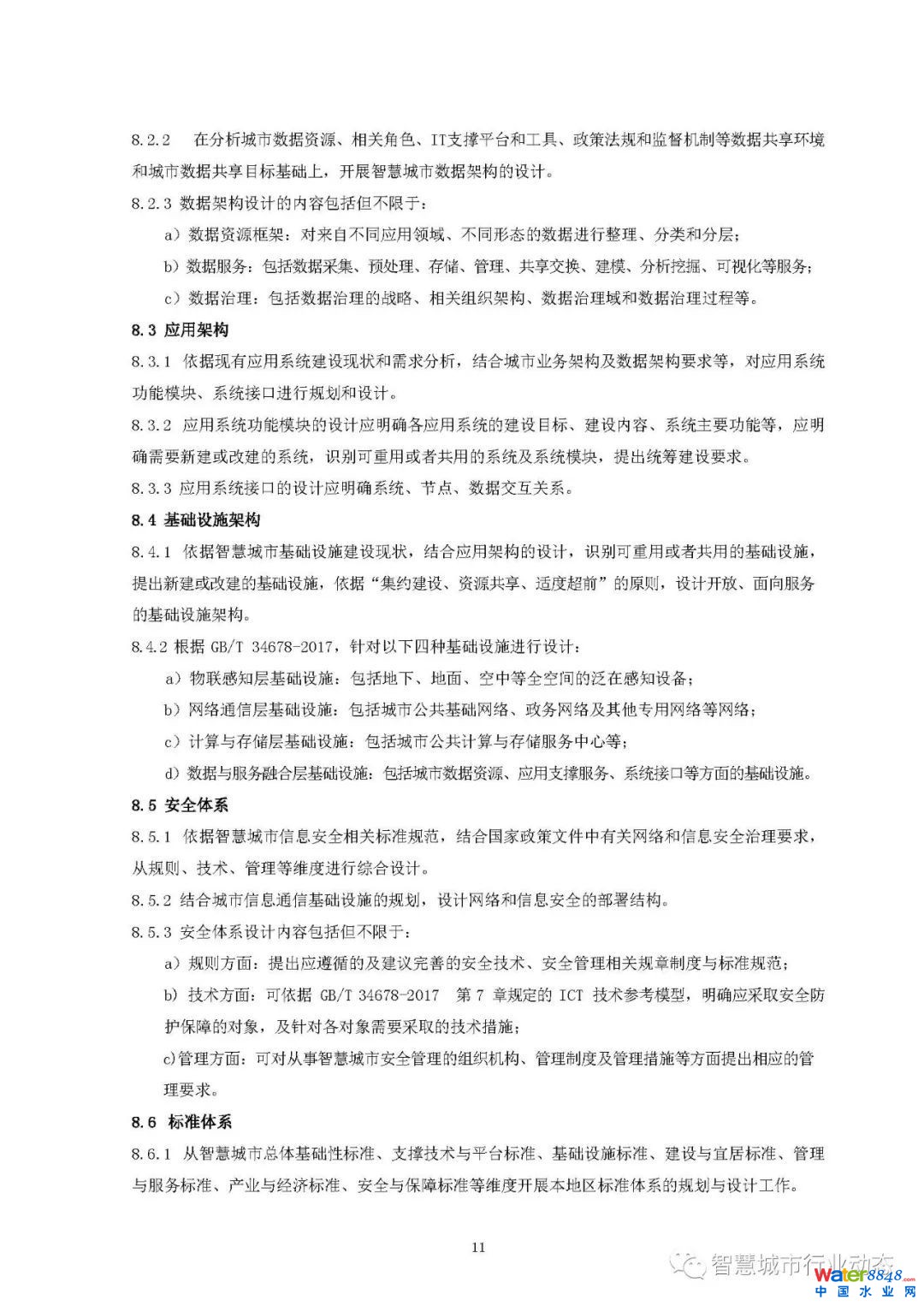 8.2.2　在分析城市数据资源、相关角色、IT支撑平台和工具、政策法规和监督机制等数据共享环境和城市数据共享目标基础上，开展智慧城市数据架构的设计。

8.2.3 数据架构设计的内容包括但不限于：

a）数据资源框架：对来自不同应用领域、不同形态的数据进行整理、分类和分层；

b）数据服务：包括数据采集、预处理、存储、管理、共享交换、建模、分析挖掘、可视化等服务；

c）数据治理：包括数据治理的战略、相关组织架构、数据治理域和数据治理过程等。

8.3 应用架构

8.3.1 依据现有应用系统建设现状和需求分析，结合城市业务架构及数据架构要求等，对应用系统功能模块、系统接口进行规划和设计。

8.3.2 应用系统功能模块的设计应明确各应用系统的建设目标、建设内容、系统主要功能等，应明确需要新建或改建的系统，识别可重用或者共用的系统及系统模块，提出统筹建设要求。

8.3.3 应用系统接口的设计应明确系统、节点、数据交互关系。

8.4 基础设施架构

8.4.1 依据智慧城市基础设施建设现状，结合应用架构的设计，识别可重用或者共用的基础设施，提出新建或改建的基础设施，依据“集约建设、资源共享、适度超前”的原则，设计开放、面向服务的基础设施架构。

8.4.2 根据 GB/T 34678-2017，针对以下四种基础设施进行设计：

a）物联感知层基础设施：包括地下、地面、空中等全空间的泛在感知设备；

b）网络通信层基础设施：包括城市公共基础网络、政务网络及其他专用网络等网络；

c）计算与存储层基础设施：包括城市公共计算与存储服务中心等；

d）数据与服务融合层基础设施：包括城市数据资源、应用支撑服务、系统接口等方面的基础设施。

8.5 安全体系

8.5.1 依据智慧城市信息安全相关标准规范，结合国家政策文件中有关网络和信息安全治理要求，从规则、技术、管理等维度进行综合设计。

8.5.2 结合城市信息通信基础设施的规划，设计网络和信息安全的部署结构。

8.5.3 安全体系设计内容包括但不限于：

a）规则方面：提出应遵循的及建议完善的安全技术、安全管理相关规章制度与标准规范；

b）技术方面：可依据 GB/T 34678-2017　第 7 章规定的 ICT 技术参考模型，明确应采取安全防护保障的对象，及针对各对象需要采取的技术措施；

c)管理方面：可对从事智慧城市安全管理的组织机构、管理制度及管理措施等方面提出相应的管理要求。

8.6 标准体系

8.6.1 从智慧城市总体基础性标准、支撑技术与平台标准、基础设施标准、建设与宜居标准、管理与服务标准、产业与经济标准、安全与保障标准等维度开展本地区标准体系的规划与设计工作。

11

智慧城市行业动态

water8848.com
中国水业网